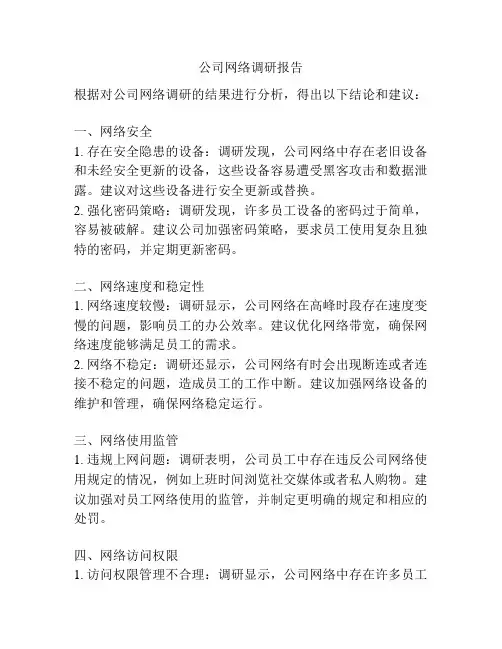 公司网络调研报告

根据对公司网络调研的结果进行分析，得出以下结论和建议：

一、网络安全

1. 存在安全隐患的设备：调研发现，公司网络中存在老旧设备和未经安全更新的设备，这些设备容易遭受黑客攻击和数据泄露。建议对这些设备进行安全更新或替换。

2. 强化密码策略：调研发现，许多员工设备的密码过于简单，容易被破解。建议公司加强密码策略，要求员工使用复杂且独特的密码，并定期更新密码。

二、网络速度和稳定性

1. 网络速度较慢：调研显示，公司网络在高峰时段存在速度变慢的问题，影响员工的办公效率。建议优化网络带宽，确保网络速度能够满足员工的需求。

2. 网络不稳定：调研还显示，公司网络有时会出现断连或者连接不稳定的问题，造成员工的工作中断。建议加强网络设备的维护和管理，确保网络稳定运行。

三、网络使用监管

1. 违规上网问题：调研表明，公司员工中存在违反公司网络使用规定的情况，例如上班时间浏览社交媒体或者私人购物。建议加强对员工网络使用的监管，并制定更明确的规定和相应的处罚。

四、网络访问权限

1. 访问权限管理不合理：调研显示，公司网络中存在许多员工